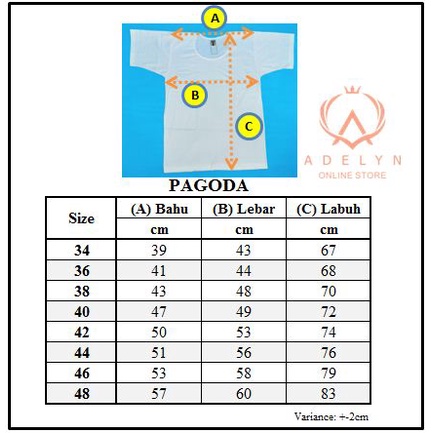 A

B

C

ADELYN
ONLINE STORE

PAGODA

| Size | (A) Bahu | (B) Lebar | (C) Labuh |
|---|---|---|---|
| | cm | cm | cm |
| 34 | 39 | 43 | 67 |
| 36 | 41 | 44 | 68 |
| 38 | 43 | 48 | 70 |
| 40 | 47 | 49 | 72 |
| 42 | 50 | 53 | 74 |
| 44 | 51 | 56 | 76 |
| 46 | 53 | 58 | 79 |
| 48 | 57 | 60 | 83 |

Variance: +-2cm